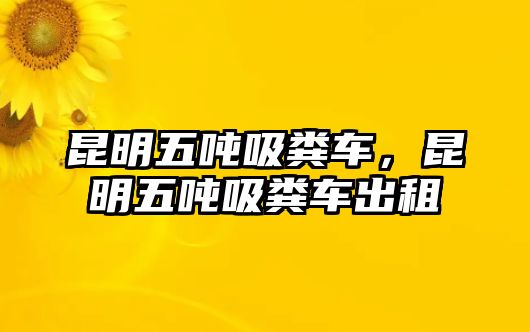 昆明五吨吸粪车，昆明五吨吸粪车出租